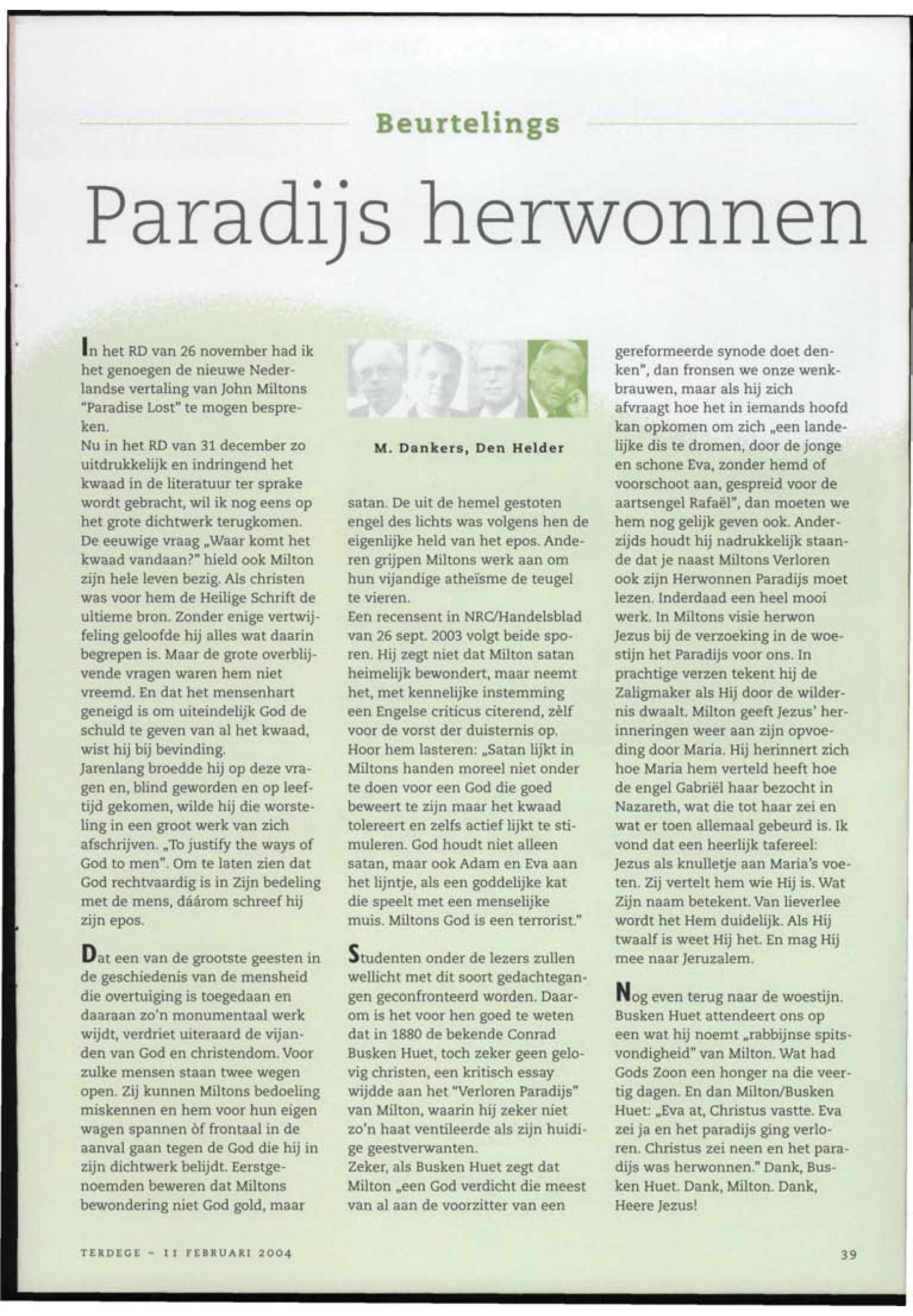 Beurtelings

Paradijs herwonnen

In het RD van 26 november had ik het genoegen de nieuwe Nederlandse vertaling van John Miltons "Paradise Lost" te mogen bespreken.
Nu in het RD van 31 december zo uitdrukkelijk en indringend het kwaad in de literatuur ter sprake wordt gebracht, wil ik nog eens op het grote dichtwerk terugkomen. De eeuwige vraag „Waar komt het kwaad vandaan?" hield ook Milton zijn hele leven bezig. Als christen was voor hem de Heilige Schrift de ultieme bron. Zonder enige vertwijfeling geloofde hij alles wat daarin begrepen is. Maar de grote overblijvende vragen waren hem niet vreemd. En dat het mensenhart geneigd is om uiteindelijk God de schuld te geven van al het kwaad, wist hij bij bevinding.
Jarenlang broedde hij op deze vragen en, blind geworden en op leeftijd gekomen, wilde hij die worsteling in een groot werk van zich afschrijven. „To justify the ways of God to men". Om te laten zien dat God rechtvaardig is in Zijn bedeling met de mens, dáárom schreef hij zijn epos.

Dat een van de grootste geesten in de geschiedenis van de mensheid die overtuiging is toegedaan en daaraan zo'n monumentaal werk wijdt, verdriet uiteraard de vijanden van God en christendom. Voor zulke mensen staan twee wegen open. Zij kunnen Miltons bedoeling miskennen en hem voor hun eigen wagen spannen òf frontaal in de aanval gaan tegen de God die hij in zijn dichtwerk belijdt. Eerstgenoemden beweren dat Miltons bewondering niet God gold, maar

M. Dankers, Den Helder

satan. De uit de hemel gestoten engel des lichts was volgens hen de eigenlijke held van het epos. Anderen grijpen Miltons werk aan om hun vijandige atheïsme de teugel te vieren.
Een recensent in NRC/Handelsblad van 26 sept. 2003 volgt beide sporen. Hij zegt niet dat Milton satan heimelijk bewondert, maar neemt het, met kennelijke instemming een Engelse criticus citerend, zèlf voor de vorst der duisternis op. Hoor hem lasteren: „Satan lijkt in Miltons handen moreel niet onder te doen voor een God die goed beweert te zijn maar het kwaad tolereert en zelfs actief lijkt te stimuleren. God houdt niet alleen satan, maar ook Adam en Eva aan het lijntje, als een goddelijke kat die speelt met een menselijke muis. Miltons God is een terrorist."

Studenten onder de lezers zullen wellicht met dit soort gedachtegangen geconfronteerd worden. Daarom is het voor hen goed te weten dat in 1880 de bekende Conrad Busken Huet, toch zeker geen gelovig christen, een kritisch essay wijdde aan het "Verloren Paradijs" van Milton, waarin hij zeker niet zo'n haat ventileerde als zijn huidige geestverwanten.
Zeker, als Busken Huet zegt dat Milton „een God verdicht die meest van al aan de voorzitter van een gereformeerde synode doet denken", dan fronsen we onze wenkbrauwen, maar als hij zich afvraagt hoe het in iemands hoofd kan opkomen om zich „een landelijke dis te dromen, door de jonge en schone Eva, zonder hemd of voorschoot aan, gespreid voor de aartsengel Rafaël", dan moeten we hem nog gelijk geven ook. Anderzijds houdt hij nadrukkelijk staande dat je naast Miltons Verloren ook zijn Herwonnen Paradijs moet lezen. Inderdaad een heel mooi werk. In Miltons visie herwon Jezus bij de verzoeking in de woestijn het Paradijs voor ons. In prachtige verzen tekent hij de Zaligmaker als Hij door de wildernis dwaalt. Milton geeft Jezus' herinneringen weer aan zijn opvoeding door Maria. Hij herinnert zich hoe Maria hem verteld heeft hoe de engel Gabriël haar bezocht in Nazareth, wat die tot haar zei en wat er toen allemaal gebeurd is. Ik vond dat een heerlijk tafereel: Jezus als knulletje aan Maria's voeten. Zij vertelt hem wie Hij is. Wat Zijn naam betekent. Van lieverlee wordt het Hem duidelijk. Als Hij twaalf is weet Hij het. En mag Hij mee naar Jeruzalem.

Nog even terug naar de woestijn. Busken Huet attendeert ons op een wat hij noemt „rabbijnse spitsvondigheid" van Milton. Wat had Gods Zoon een honger na die veertig dagen. En dan Milton/Busken Huet: „Eva at, Christus vastte. Eva zei ja en het paradijs ging verloren. Christus zei neen en het paradijs was herwonnen." Dank, Busken Huet. Dank, Milton. Dank, Heere Jezus!

TERDEGE - 11 FEBRUARI 2004

39